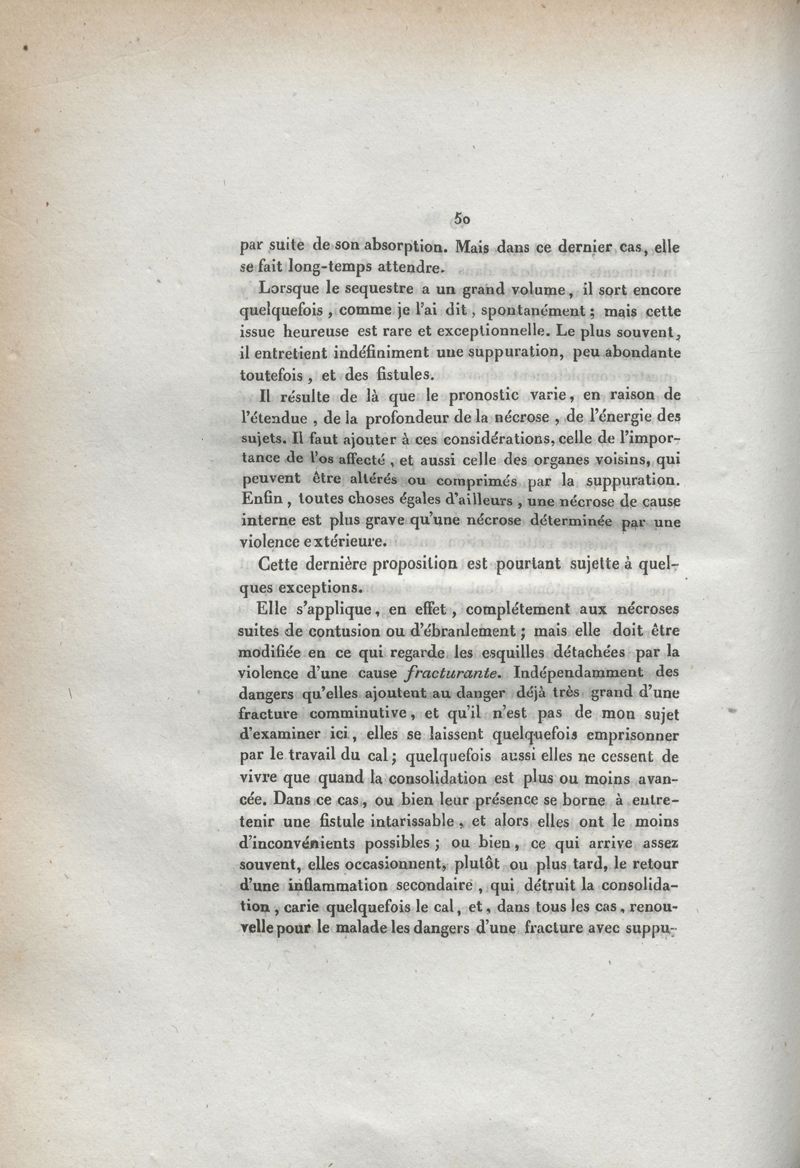 50

par suite de son absorption. Mais dans ce dernier cas, elle se fait long-temps attendre.

Lorsque le sequestre a un grand volume, il sort encore quelquefois, comme je l'ai dit, spontanément; mais cette issue heureuse est rare et exceptionnelle. Le plus souvent, il entretient indéfiniment une suppuration, peu abondante toutefois, et des fistules.

Il résulte de là que le pronostic varie, en raison de l'étendue, de la profondeur de la nécrose, de l'énergie des sujets. Il faut ajouter à ces considérations, celle de l'importance de l'os affecté, et aussi celle des organes voisins, qui peuvent être altérés ou comprimés par la suppuration. Enfin, toutes choses égales d'ailleurs, une nécrose de cause interne est plus grave qu'une nécrose déterminée par une violence extérieure.

Cette dernière proposition est pourtant sujette à quelques exceptions.

Elle s'applique, en effet, complétement aux nécroses suites de contusion ou d'ébranlement; mais elle doit être modifiée en ce qui regarde les esquilles détachées par la violence d'une cause fracturante. Indépendamment des dangers qu'elles ajoutent au danger déjà très grand d'une fracture comminutive, et qu'il n'est pas de mon sujet d'examiner ici, elles se laissent quelquefois emprisonner par le travail du cal; quelquefois aussi elles ne cessent de vivre que quand la consolidation est plus ou moins avancée. Dans ce cas, ou bien leur présence se borne à entretenir une fistule intarissable, et alors elles ont le moins d'inconvénients possibles; ou bien, ce qui arrive assez souvent, elles occasionnent, plutôt ou plus tard, le retour d'une inflammation secondaire, qui détruit la consolidation, carie quelquefois le cal, et, dans tous les cas, renouvelle pour le malade les dangers d'une fracture avec suppu-